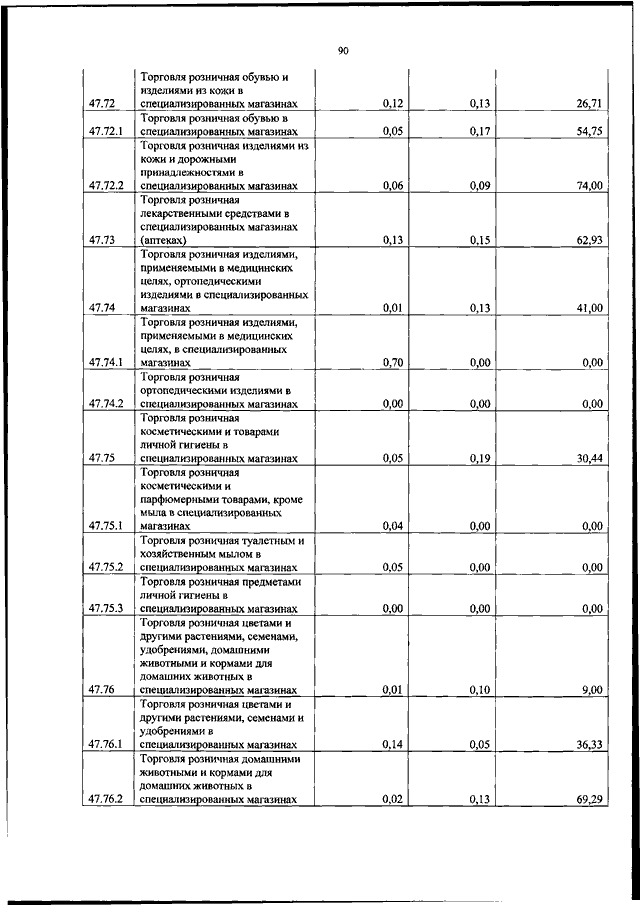 90

| | | | | |
|---|---|---|---|---|
| 47.72 | Торговля розничная обувью и изделиями из кожи в специализированных магазинах | 0,12 | 0,13 | 26,71 |
| 47.72.1 | Торговля розничная обувью в специализированных магазинах | 0,05 | 0,17 | 54,75 |
| 47.72.2 | Торговля розничная изделиями из кожи и дорожными принадлежностями в специализированных магазинах | 0,06 | 0,09 | 74,00 |
| 47.73 | Торговля розничная лекарственными средствами в специализированных магазинах (аптеках) | 0,13 | 0,15 | 62,93 |
| 47.74 | Торговля розничная изделиями, применяемыми в медицинских целях, ортопедическими изделиями в специализированных магазинах | 0,01 | 0,13 | 41,00 |
| 47.74.1 | Торговля розничная изделиями, применяемыми в медицинских целях, в специализированных магазинах | 0,70 | 0,00 | 0,00 |
| 47.74.2 | Торговля розничная ортопедическими изделиями в специализированных магазинах | 0,00 | 0,00 | 0,00 |
| 47.75 | Торговля розничная косметическими и товарами личной гигиены в специализированных магазинах | 0,05 | 0,19 | 30,44 |
| 47.75.1 | Торговля розничная косметическими и парфюмерными товарами, кроме мыла в специализированных магазинах | 0,04 | 0,00 | 0,00 |
| 47.75.2 | Торговля розничная туалетным и хозяйственным мылом в специализированных магазинах | 0,05 | 0,00 | 0,00 |
| 47.75.3 | Торговля розничная предметами личной гигиены в специализированных магазинах | 0,00 | 0,00 | 0,00 |
| 47.76 | Торговля розничная цветами и другими растениями, семенами, удобрениями, домашними животными и кормами для домашних животных в специализированных магазинах | 0,01 | 0,10 | 9,00 |
| 47.76.1 | Торговля розничная цветами и другими растениями, семенами и удобрениями в специализированных магазинах | 0,14 | 0,05 | 36,33 |
| 47.76.2 | Торговля розничная домашними животными и кормами для домашних животных в специализированных магазинах | 0,02 | 0,13 | 69,29 |